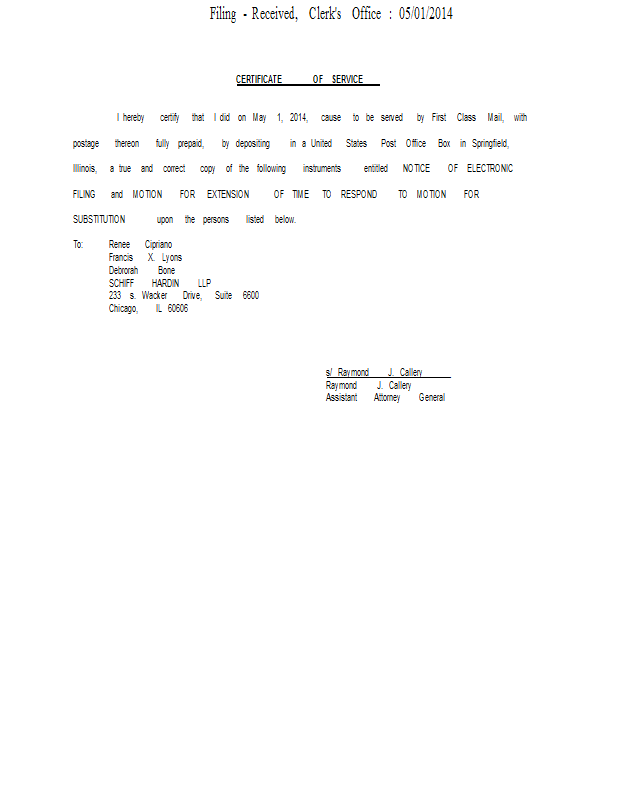 Filing - Received, Clerk's Office : 05/01/2014

CERTIFICATE OF SERVICE

I hereby certify that I did on May 1, 2014, cause to be served by First Class Mail, with postage thereon fully prepaid, by depositing in a United States Post Office Box in Springfield, Illinois, a true and correct copy of the following instruments entitled NOTICE OF ELECTRONIC FILING and MOTION FOR EXTENSION OF TIME TO RESPOND TO MOTION FOR SUBSTITUTION upon the persons listed below.

To:
Renee Cipriano
Francis X. Lyons
Debrorah Bone
SCHIFF HARDIN LLP
233 s. Wacker Drive, Suite 6600
Chicago, IL 60606

s/ Raymond J. Callery
Raymond J. Callery
Assistant Attorney General